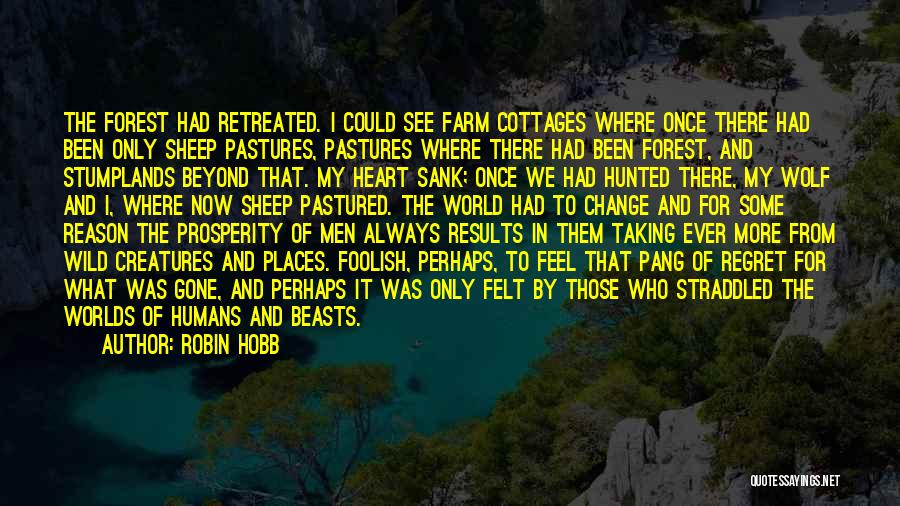 THE FOREST HAD RETREATED. I COULD SEE FARM COTTAGES WHERE ONCE THERE HAD BEEN ONLY SHEEP PASTURES, PASTURES WHERE THERE HAD BEEN FOREST, AND STUMPLANDS BEYOND THAT. MY HEART SANK; ONCE WE HAD HUNTED THERE, MY WOLF AND I, WHERE NOW SHEEP PASTURED. THE WORLD HAD TO CHANGE AND FOR SOME REASON THE PROSPERITY OF MEN ALWAYS RESULTS IN THEM TAKING EVER MORE FROM WILD CREATURES AND PLACES. FOOLISH, PERHAPS, TO FEEL THAT PANG OF REGRET FOR WHAT WAS GONE, AND PERHAPS IT WAS ONLY FELT BY THOSE WHO STRADDLED THE WORLDS OF HUMANS AND BEASTS.

AUTHOR: ROBIN HOBB

QUOTESSAYINGS.NET